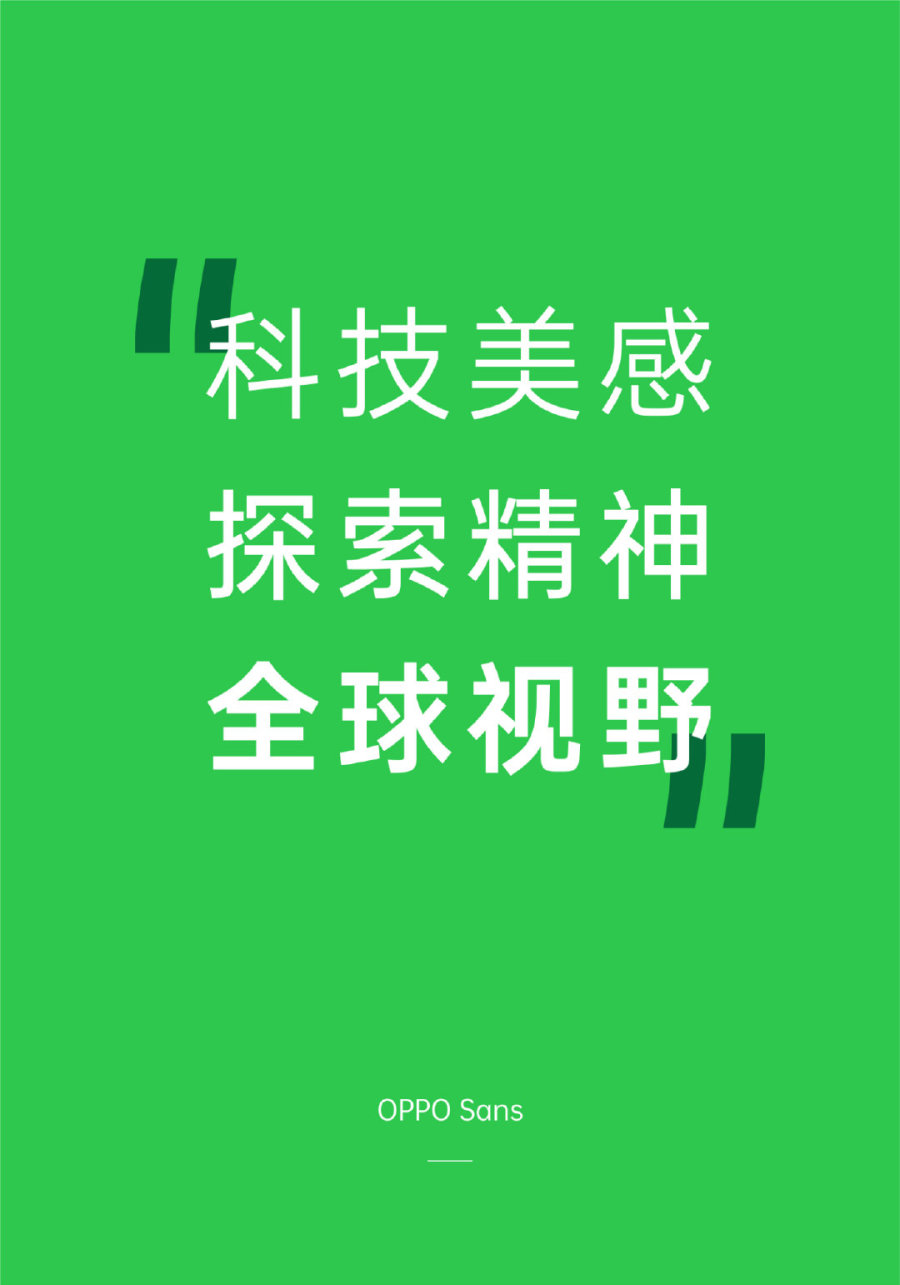 "科技美感
探索精神
全球视野"

OPPO Sans